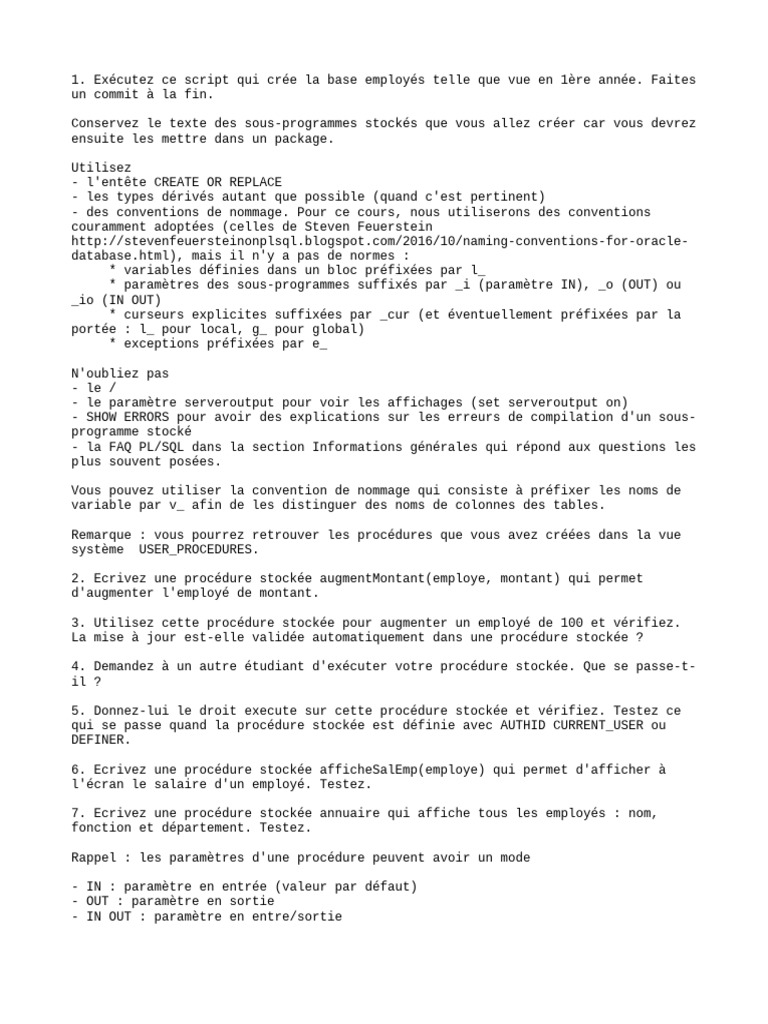 1. Exécutez ce script qui crée la base employés telle que vue en 1ère année. Faites un commit à la fin.

Conservez le texte des sous-programmes stockés que vous allez créer car vous devrez ensuite les mettre dans un package.

Utilisez
- l'entête CREATE OR REPLACE
- les types dérivés autant que possible (quand c'est pertinent)
- des conventions de nommage. Pour ce cours, nous utiliserons des conventions couramment adoptées (celles de Steven Feuerstein http://stevenfeuersteinonplsql.blogspot.com/2016/10/naming-conventions-for-oracle-database.html), mais il n'y a pas de normes :
* variables définies dans un bloc préfixées par l_
* paramètres des sous-programmes suffixés par _i (paramètre IN), _o (OUT) ou _io (IN OUT)
* curseurs explicites suffixées par _cur (et éventuellement préfixées par la portée : l_ pour local, g_ pour global)
* exceptions préfixées par e_

N'oubliez pas
- le /
- le paramètre serveroutput pour voir les affichages (set serveroutput on)
- SHOW ERRORS pour avoir des explications sur les erreurs de compilation d'un sous-programme stocké
- la FAQ PL/SQL dans la section Informations générales qui répond aux questions les plus souvent posées.

Vous pouvez utiliser la convention de nommage qui consiste à préfixer les noms de variable par v_ afin de les distinguer des noms de colonnes des tables.

Remarque : vous pourrez retrouver les procédures que vous avez créées dans la vue système USER_PROCEDURES.

2. Ecrivez une procédure stockée augmentMontant(employe, montant) qui permet d'augmenter l'employé de montant.

3. Utilisez cette procédure stockée pour augmenter un employé de 100 et vérifiez. La mise à jour est-elle validée automatiquement dans une procédure stockée ?

4. Demandez à un autre étudiant d'exécuter votre procédure stockée. Que se passe-t-il ?

5. Donnez-lui le droit execute sur cette procédure stockée et vérifiez. Testez ce qui se passe quand la procédure stockée est définie avec AUTHID CURRENT_USER ou DEFINER.

6. Ecrivez une procédure stockée afficheSalEmp(employe) qui permet d'afficher à l'écran le salaire d'un employé. Testez.

7. Ecrivez une procédure stockée annuaire qui affiche tous les employés : nom, fonction et département. Testez.

Rappel : les paramètres d'une procédure peuvent avoir un mode

- IN : paramètre en entrée (valeur par défaut)
- OUT : paramètre en sortie
- IN OUT : paramètre en entre/sortie